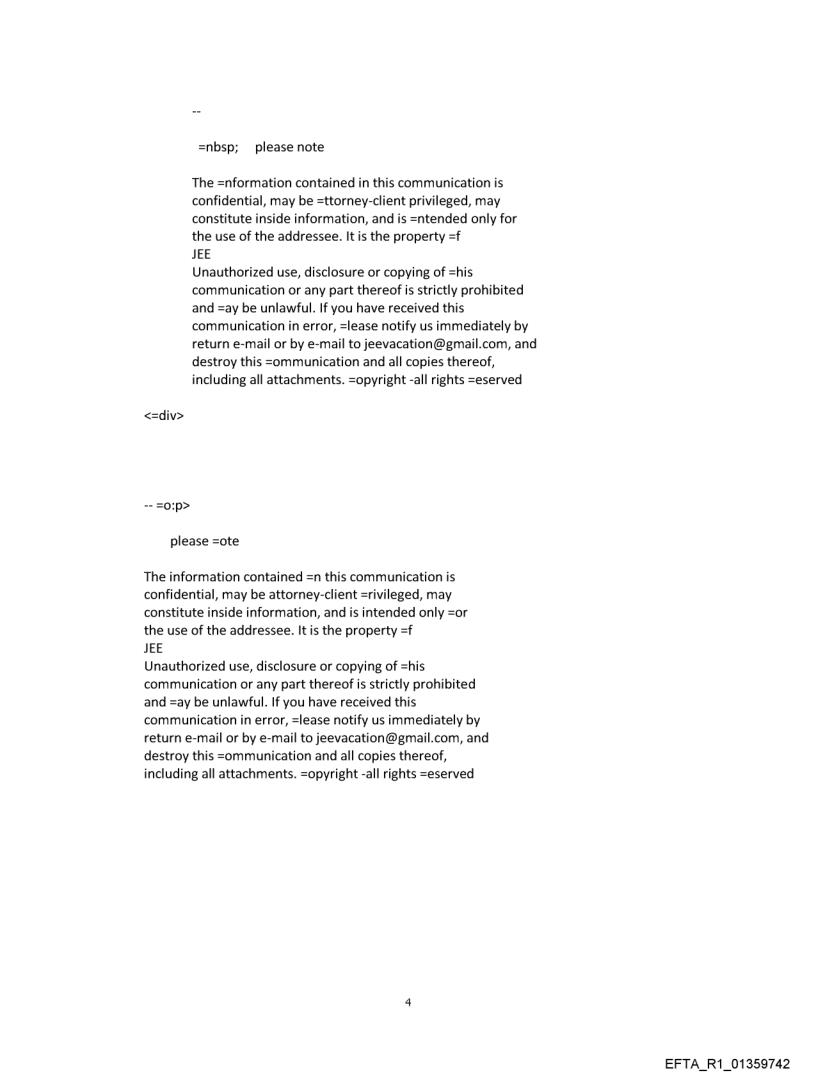 --

=nbsp;     please note

The =nformation contained in this communication is confidential, may be =ttorney-client privileged, may constitute inside information, and is =ntended only for the use of the addressee. It is the property =f
JEE
Unauthorized use, disclosure or copying of =his communication or any part thereof is strictly prohibited and =ay be unlawful. If you have received this communication in error, =lease notify us immediately by return e-mail or by e-mail to jeevacation@gmail.com, and destroy this =ommunication and all copies thereof, including all attachments. =opyright -all rights =eserved

<=div>

-- =o:p>

please =ote

The information contained =n this communication is confidential, may be attorney-client =rivileged, may constitute inside information, and is intended only =or the use of the addressee. It is the property =f
JEE
Unauthorized use, disclosure or copying of =his communication or any part thereof is strictly prohibited and =ay be unlawful. If you have received this communication in error, =lease notify us immediately by return e-mail or by e-mail to jeevacation@gmail.com, and destroy this =ommunication and all copies thereof, including all attachments. =opyright -all rights =eserved

4

EFTA_R1_01359742